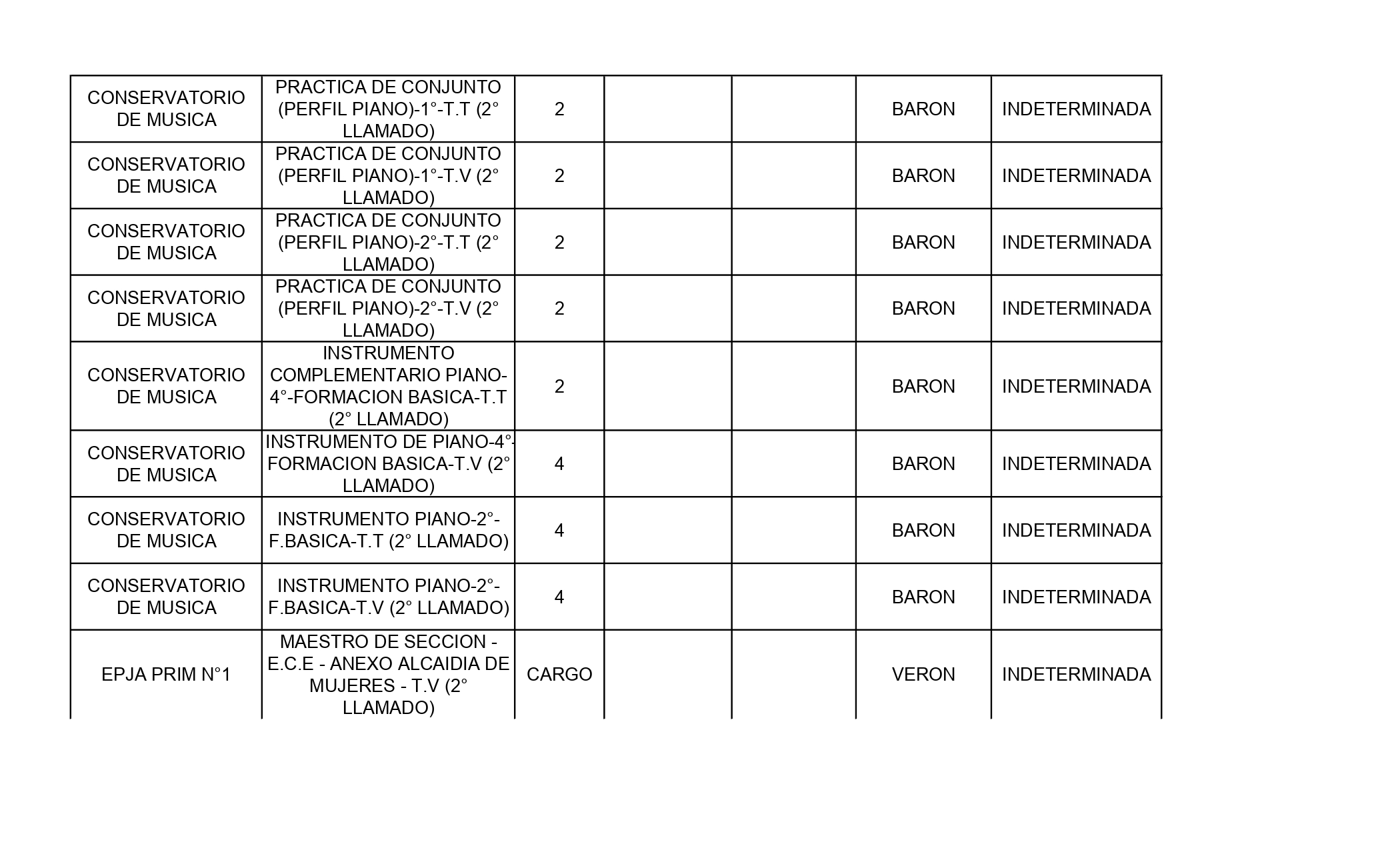 | | | | | | | |
|---|---|---|---|---|---|---|
| CONSERVATORIO DE MUSICA | PRACTICA DE CONJUNTO (PERFIL PIANO)-1°-T.T (2° LLAMADO) | 2 | | | BARON | INDETERMINADA |
| CONSERVATORIO DE MUSICA | PRACTICA DE CONJUNTO (PERFIL PIANO)-1°-T.V (2° LLAMADO) | 2 | | | BARON | INDETERMINADA |
| CONSERVATORIO DE MUSICA | PRACTICA DE CONJUNTO (PERFIL PIANO)-2°-T.T (2° LLAMADO) | 2 | | | BARON | INDETERMINADA |
| CONSERVATORIO DE MUSICA | PRACTICA DE CONJUNTO (PERFIL PIANO)-2°-T.V (2° LLAMADO) | 2 | | | BARON | INDETERMINADA |
| CONSERVATORIO DE MUSICA | INSTRUMENTO COMPLEMENTARIO PIANO-4°-FORMACION BASICA-T.T (2° LLAMADO) | 2 | | | BARON | INDETERMINADA |
| CONSERVATORIO DE MUSICA | INSTRUMENTO DE PIANO-4°-FORMACION BASICA-T.V (2° LLAMADO) | 4 | | | BARON | INDETERMINADA |
| CONSERVATORIO DE MUSICA | INSTRUMENTO PIANO-2°-F.BASICA-T.T (2° LLAMADO) | 4 | | | BARON | INDETERMINADA |
| CONSERVATORIO DE MUSICA | INSTRUMENTO PIANO-2°-F.BASICA-T.V (2° LLAMADO) | 4 | | | BARON | INDETERMINADA |
| EPJA PRIM N°1 | MAESTRO DE SECCION - E.C.E - ANEXO ALCAIDIA DE MUJERES - T.V (2° LLAMADO) | CARGO | | | VERON | INDETERMINADA |